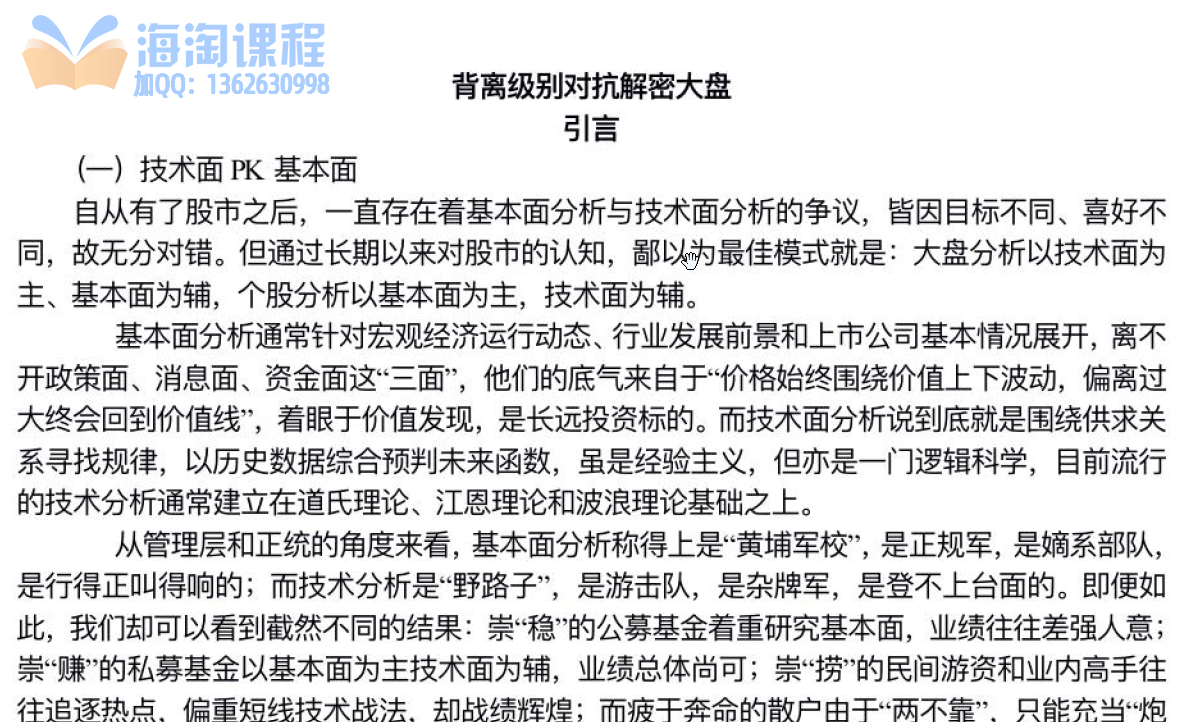 海淘课程
加QQ：1362630998

背离级别对抗解密大盘
引言

（一）技术面 PK 基本面

自从有了股市之后，一直存在着基本面分析与技术面分析的争议，皆因目标不同、喜好不同，故无分对错。但通过长期以来对股市的认知，鄙以为最佳模式就是：大盘分析以技术面为主、基本面为辅，个股分析以基本面为主，技术面为辅。

基本面分析通常针对宏观经济运行动态、行业发展前景和上市公司基本情况展开，离不开政策面、消息面、资金面这“三面”，他们的底气来自于“价格始终围绕价值上下波动，偏离过大终会回到价值线”，着眼于价值发现，是长远投资标的。而技术面分析说到底就是围绕供求关系寻找规律，以历史数据综合预判未来函数，虽是经验主义，但亦是一门逻辑科学，目前流行的技术分析通常建立在道氏理论、江恩理论和波浪理论基础之上。

从管理层和正统的角度来看，基本面分析称得上是“黄埔军校”，是正规军，是嫡系部队，是行得正叫得响的；而技术分析是“野路子”，是游击队，是杂牌军，是登不上台面的。即便如此，我们却可以看到截然不同的结果：崇“稳”的公募基金着重研究基本面，业绩往往差强人意；崇“赚”的私募基金以基本面为主技术面为辅，业绩总体尚可；崇“捞”的民间游资和业内高手往往追逐热点、偏重短线技术战法，却战绩辉煌；而疲于奔命的散户由于“两不靠”，只能充当“炮